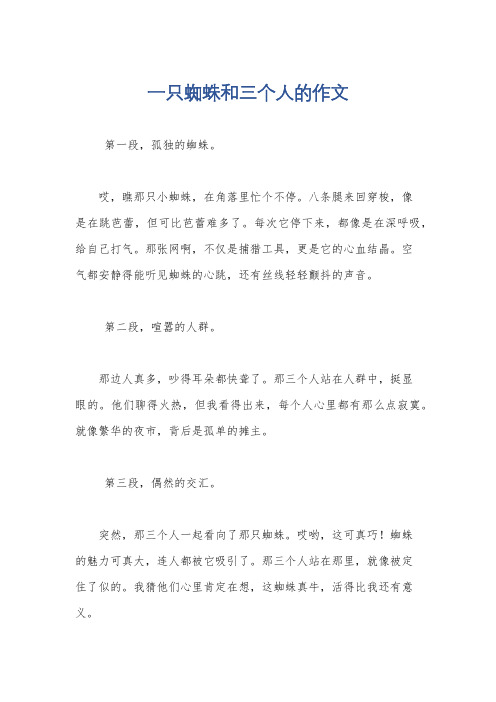 一只蜘蛛和三个人的作文

第一段，孤独的蜘蛛。

哎，瞧那只小蜘蛛，在角落里忙个不停。八条腿来回穿梭，像是在跳芭蕾，但可比芭蕾难多了。每次它停下来，都像是在深呼吸，给自己打气。那张网啊，不仅是捕猎工具，更是它的心血结晶。空气都安静得能听见蜘蛛的心跳，还有丝线轻轻颤抖的声音。

第二段，喧嚣的人群。

那边人真多，吵得耳朵都快聋了。那三个人站在人群中，挺显眼的。他们聊得火热，但我看得出来，每个人心里都有那么点寂寞。就像繁华的夜市，背后是孤单的摊主。

第三段，偶然的交汇。

突然，那三个人一起看向了那只蜘蛛。哎哟，这可真巧！蜘蛛的魅力可真大，连人都被它吸引了。那三个人站在那里，就像被定住了似的。我猜他们心里肯定在想，这蜘蛛真牛，活得比我还有意义。